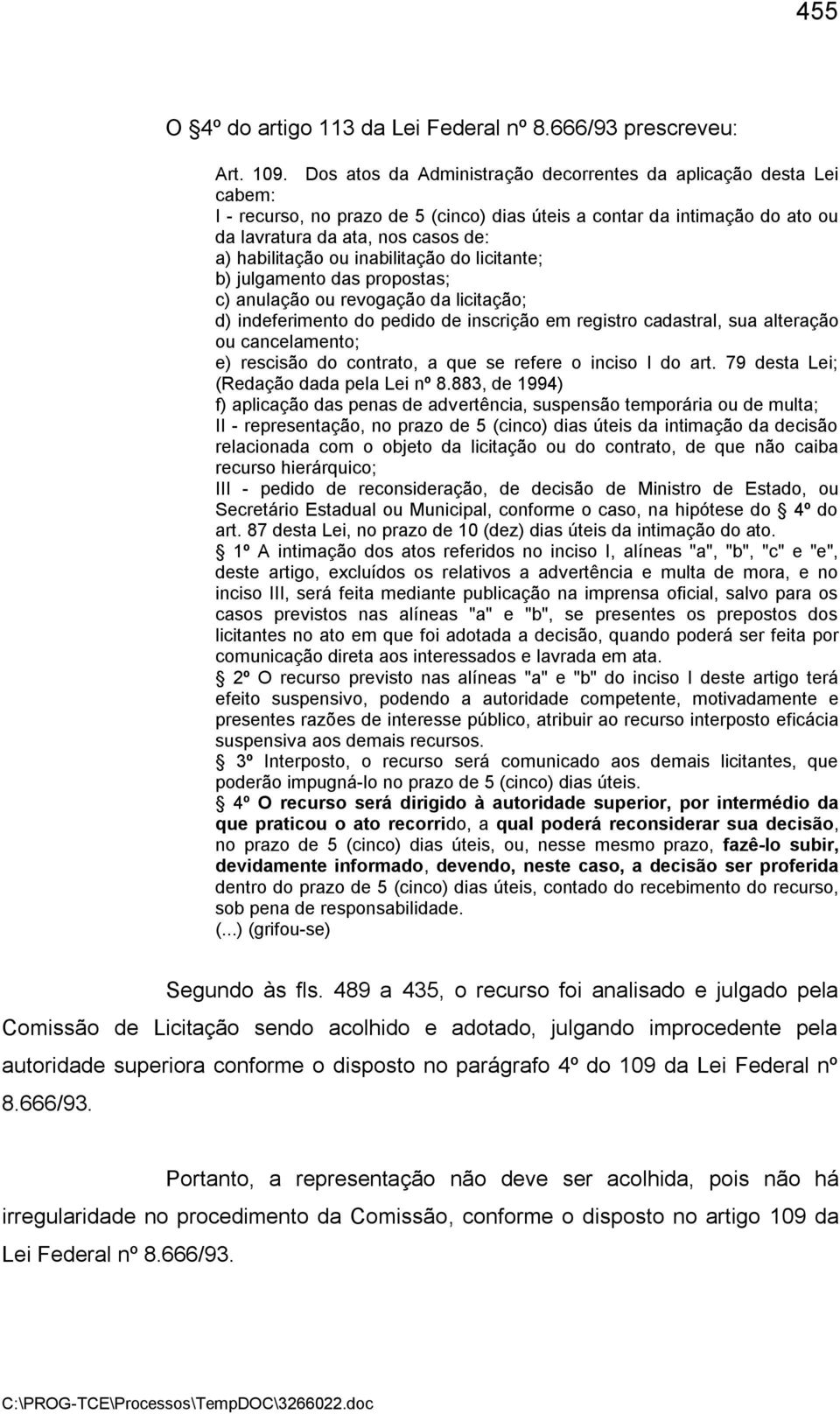 455

O §4º do artigo 113 da Lei Federal nº 8.666/93 prescreveu:

Art. 109. Dos atos da Administração decorrentes da aplicação desta Lei cabem:
I - recurso, no prazo de 5 (cinco) dias úteis a contar da intimação do ato ou da lavratura da ata, nos casos de:
a) habilitação ou inabilitação do licitante;
b) julgamento das propostas;
c) anulação ou revogação da licitação;
d) indeferimento do pedido de inscrição em registro cadastral, sua alteração ou cancelamento;
e) rescisão do contrato, a que se refere o inciso I do art. 79 desta Lei; (Redação dada pela Lei nº 8.883, de 1994)
f) aplicação das penas de advertência, suspensão temporária ou de multa;
II - representação, no prazo de 5 (cinco) dias úteis da intimação da decisão relacionada com o objeto da licitação ou do contrato, de que não caiba recurso hierárquico;
III - pedido de reconsideração, de decisão de Ministro de Estado, ou Secretário Estadual ou Municipal, conforme o caso, na hipótese do § 4º do art. 87 desta Lei, no prazo de 10 (dez) dias úteis da intimação do ato.
§ 1º A intimação dos atos referidos no inciso I, alíneas "a", "b", "c" e "e", deste artigo, excluídos os relativos a advertência e multa de mora, e no inciso III, será feita mediante publicação na imprensa oficial, salvo para os casos previstos nas alíneas "a" e "b", se presentes os prepostos dos licitantes no ato em que foi adotada a decisão, quando poderá ser feita por comunicação direta aos interessados e lavrada em ata.
§ 2º O recurso previsto nas alíneas "a" e "b" do inciso I deste artigo terá efeito suspensivo, podendo a autoridade competente, motivadamente e presentes razões de interesse público, atribuir ao recurso interposto eficácia suspensiva aos demais recursos.
§ 3º Interposto, o recurso será comunicado aos demais licitantes, que poderão impugná-lo no prazo de 5 (cinco) dias úteis.
§ 4º O recurso será dirigido à autoridade superior, por intermédio da que praticou o ato recorrido, a qual poderá reconsiderar sua decisão, no prazo de 5 (cinco) dias úteis, ou, nesse mesmo prazo, fazê-lo subir, devidamente informado, devendo, neste caso, a decisão ser proferida dentro do prazo de 5 (cinco) dias úteis, contado do recebimento do recurso, sob pena de responsabilidade.
(...) (grifou-se)

Segundo às fls. 489 a 435, o recurso foi analisado e julgado pela Comissão de Licitação sendo acolhido e adotado, julgando improcedente pela autoridade superiora conforme o disposto no parágrafo 4º do 109 da Lei Federal nº 8.666/93.

Portanto, a representação não deve ser acolhida, pois não há irregularidade no procedimento da Comissão, conforme o disposto no artigo 109 da Lei Federal nº 8.666/93.

C:\PROG-TCE\Processos\TempDOC\3266022.doc